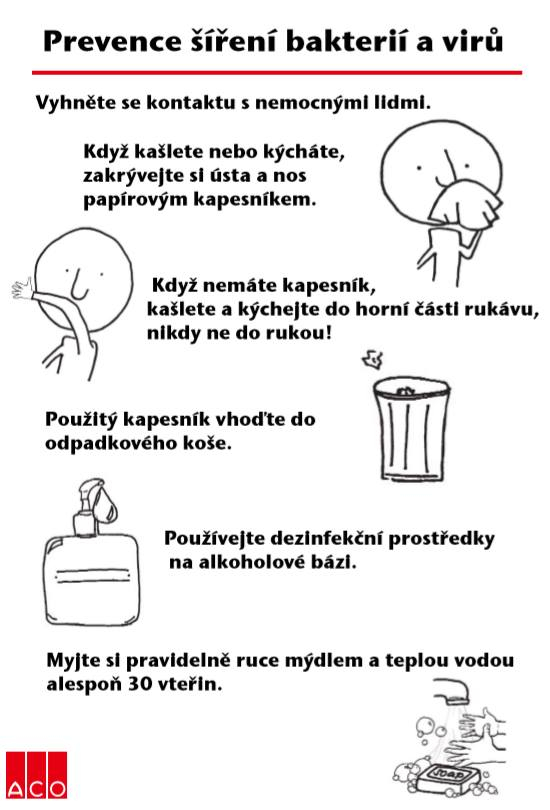 Prevence šíření bakterií a virů

Vyhněte se kontaktu s nemocnými lidmi.

Když kašlete nebo kýcháte, zakrývejte si ústa a nos papírovým kapesníkem.

Když nemáte kapesník, kašlete a kýchejte do horní části rukávu, nikdy ne do rukou!

Použitý kapesník vhoďte do odpadkového koše.

Používejte dezinfekční prostředky na alkoholové bázi.

Myjte si pravidelně ruce mýdlem a teplou vodou alespoň 30 vteřin.

SOAP

ACO